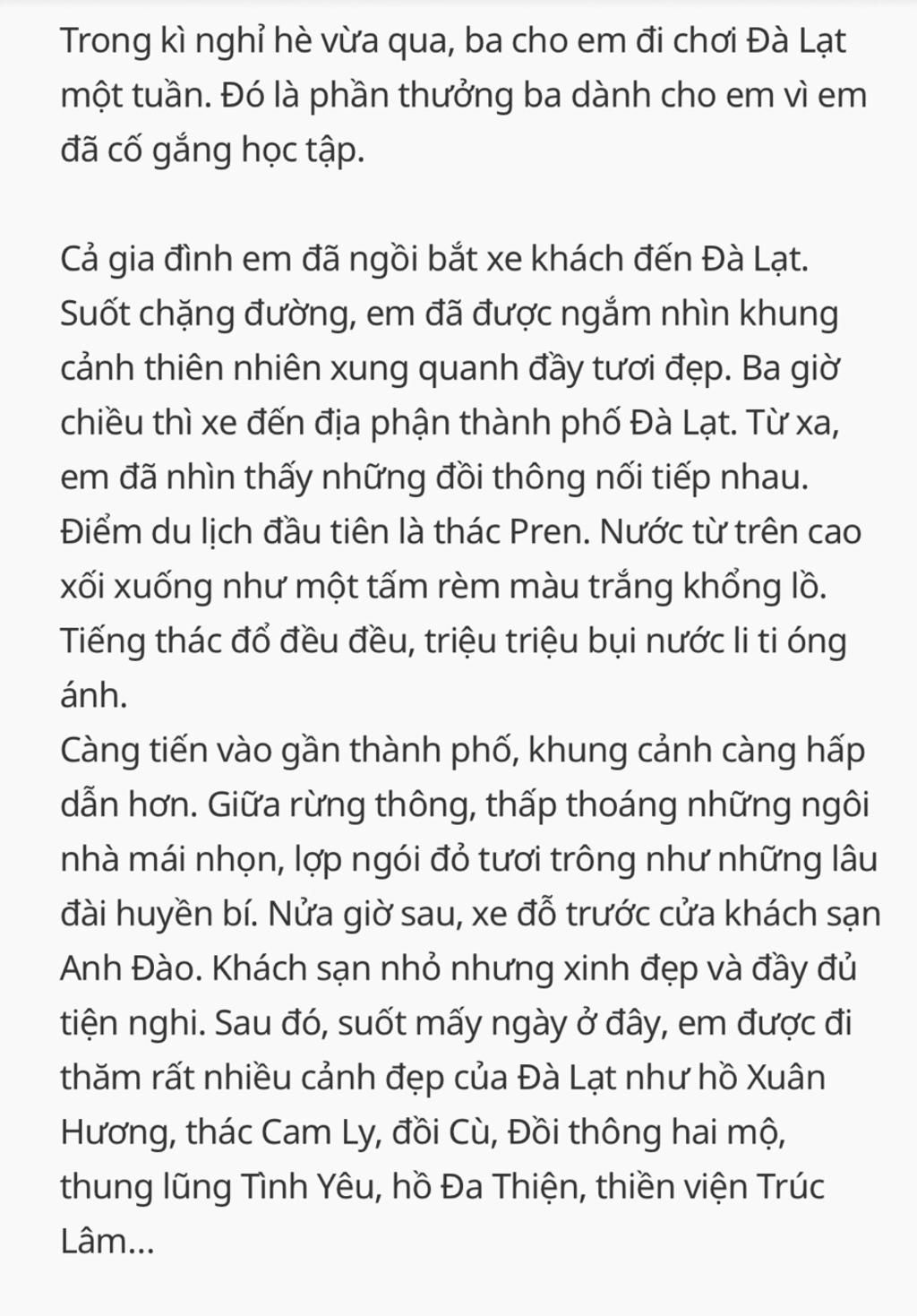 Trong kì nghỉ hè vừa qua, ba cho em đi chơi Đà Lạt một tuần. Đó là phần thưởng ba dành cho em vì em đã cố gắng học tập.

Cả gia đình em đã ngồi bắt xe khách đến Đà Lạt. Suốt chặng đường, em đã được ngắm nhìn khung cảnh thiên nhiên xung quanh đầy tươi đẹp. Ba giờ chiều thì xe đến địa phận thành phố Đà Lạt. Từ xa, em đã nhìn thấy những đồi thông nối tiếp nhau. Điểm du lịch đầu tiên là thác Pren. Nước từ trên cao xối xuống như một tấm rèm màu trắng khổng lồ. Tiếng thác đổ đều đều, triệu triệu bụi nước li ti óng ánh.
Càng tiến vào gần thành phố, khung cảnh càng hấp dẫn hơn. Giữa rừng thông, thấp thoáng những ngôi nhà mái nhọn, lợp ngói đỏ tươi trông như những lâu đài huyền bí. Nửa giờ sau, xe đỗ trước cửa khách sạn Anh Đào. Khách sạn nhỏ nhưng xinh đẹp và đầy đủ tiện nghi. Sau đó, suốt mấy ngày ở đây, em được đi thăm rất nhiều cảnh đẹp của Đà Lạt như hồ Xuân Hương, thác Cam Ly, đồi Cù, Đồi thông hai mộ, thung lũng Tình Yêu, hồ Đa Thiện, thiền viện Trúc Lâm...